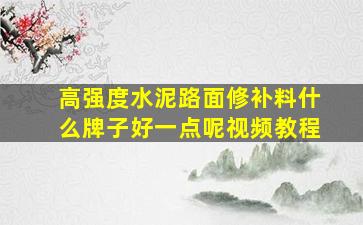 高强度水泥路面修补料什么牌子好一点呢视频教程